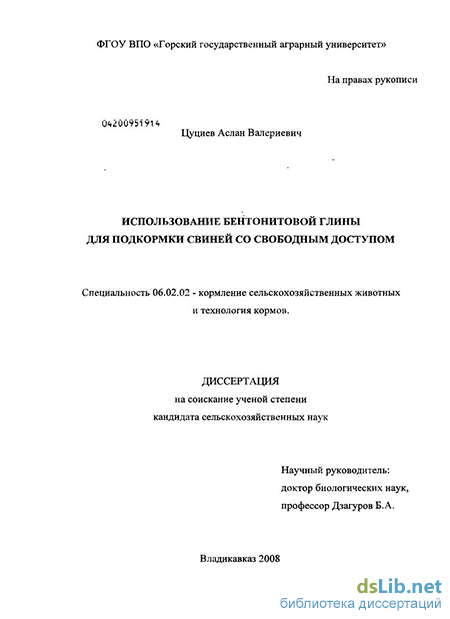 ФГОУ ВПО «Горский государственный аграрный университет»

На правах рукописи

04200951914

Цуциев Аслан Валериевич

ИСПОЛЬЗОВАНИЕ БЕНТОНИТОВОЙ ГЛИНЫ ДЛЯ ПОДКОРМКИ СВИНЕЙ СО СВОБОДНЫМ ДОСТУПОМ

Специальность 06.02.02 - кормление сельскохозяйственных животных и технология кормов.

ДИССЕРТАЦИЯ
на соискание ученой степени
кандидата сельскохозяйственных наук

Научный руководитель:
доктор биологических наук,
профессор Дзагуров Б.А.

Владикавказ 2008

dsLib.net
библиотека диссертаций